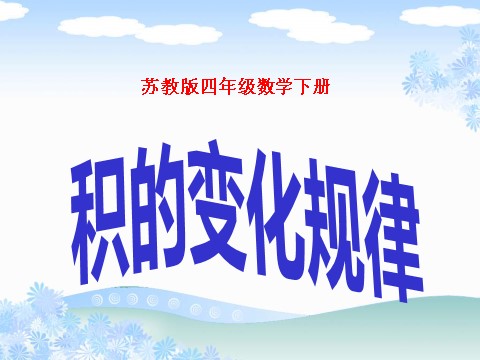 苏教版四年级数学下册

积的变化规律